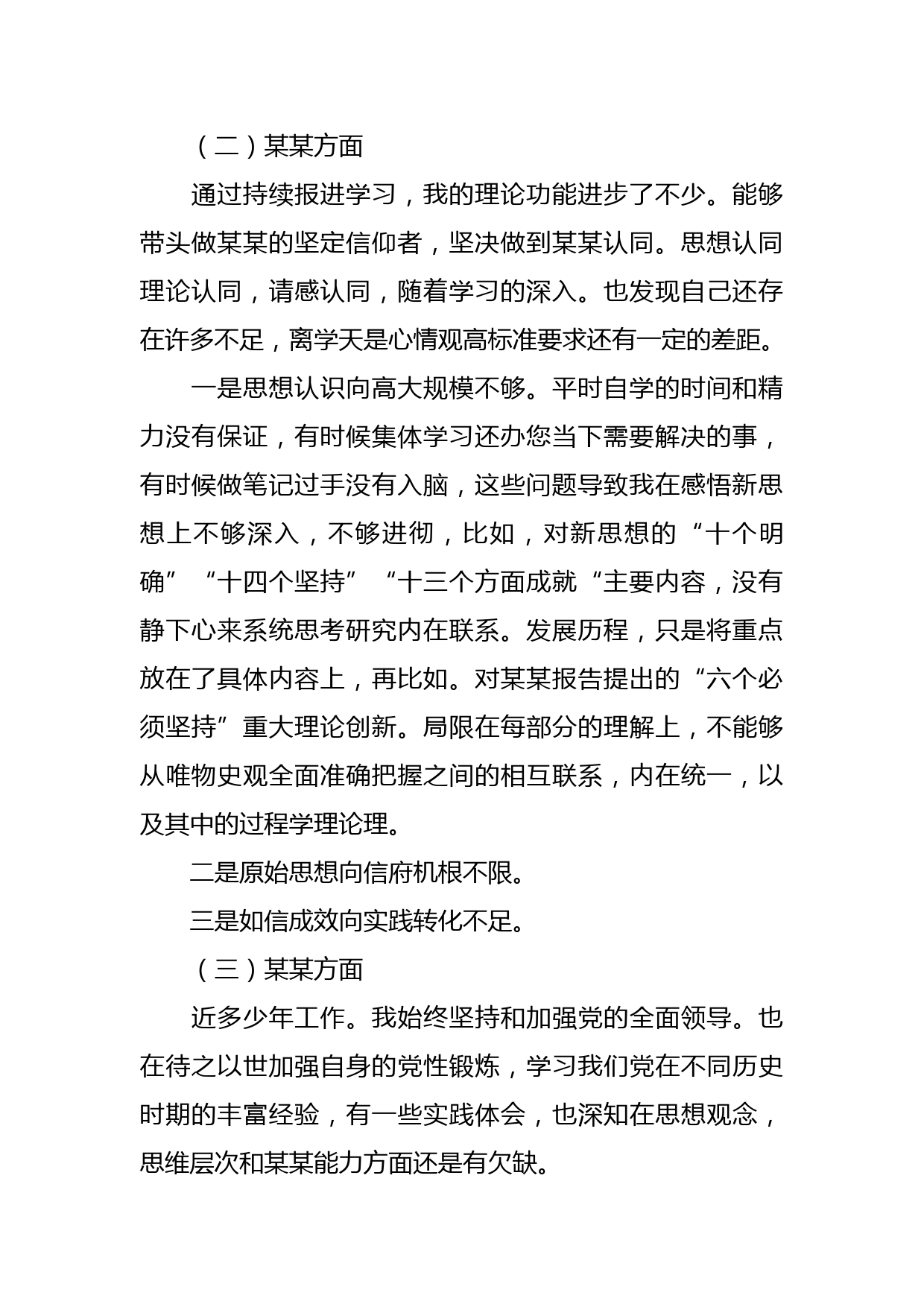 （二）某某方面

通过持续报进学习，我的理论功能进步了不少。能够带头做某某的坚定信仰者，坚决做到某某认同。思想认同理论认同，请感认同，随着学习的深入。也发现自己还存在许多不足，离学天是心情观高标准要求还有一定的差距。

一是思想认识向高大规模不够。平时自学的时间和精力没有保证，有时候集体学习还办您当下需要解决的事，有时候做笔记过手没有入脑，这些问题导致我在感悟新思想上不够深入，不够进彻，比如，对新思想的“十个明确”“十四个坚持”“十三个方面成就“主要内容，没有静下心来系统思考研究内在联系。发展历程，只是将重点放在了具体内容上，再比如。对某某报告提出的“六个必须坚持”重大理论创新。局限在每部分的理解上，不能够从唯物史观全面准确把握之间的相互联系，内在统一，以及其中的过程学理论理。

二是原始思想向信府机根不限。

三是如信成效向实践转化不足。

（三）某某方面

近多少年工作。我始终坚持和加强党的全面领导。也在待之以世加强自身的党性锻炼，学习我们党在不同历史时期的丰富经验，有一些实践体会，也深知在思想观念，思维层次和某某能力方面还是有欠缺。